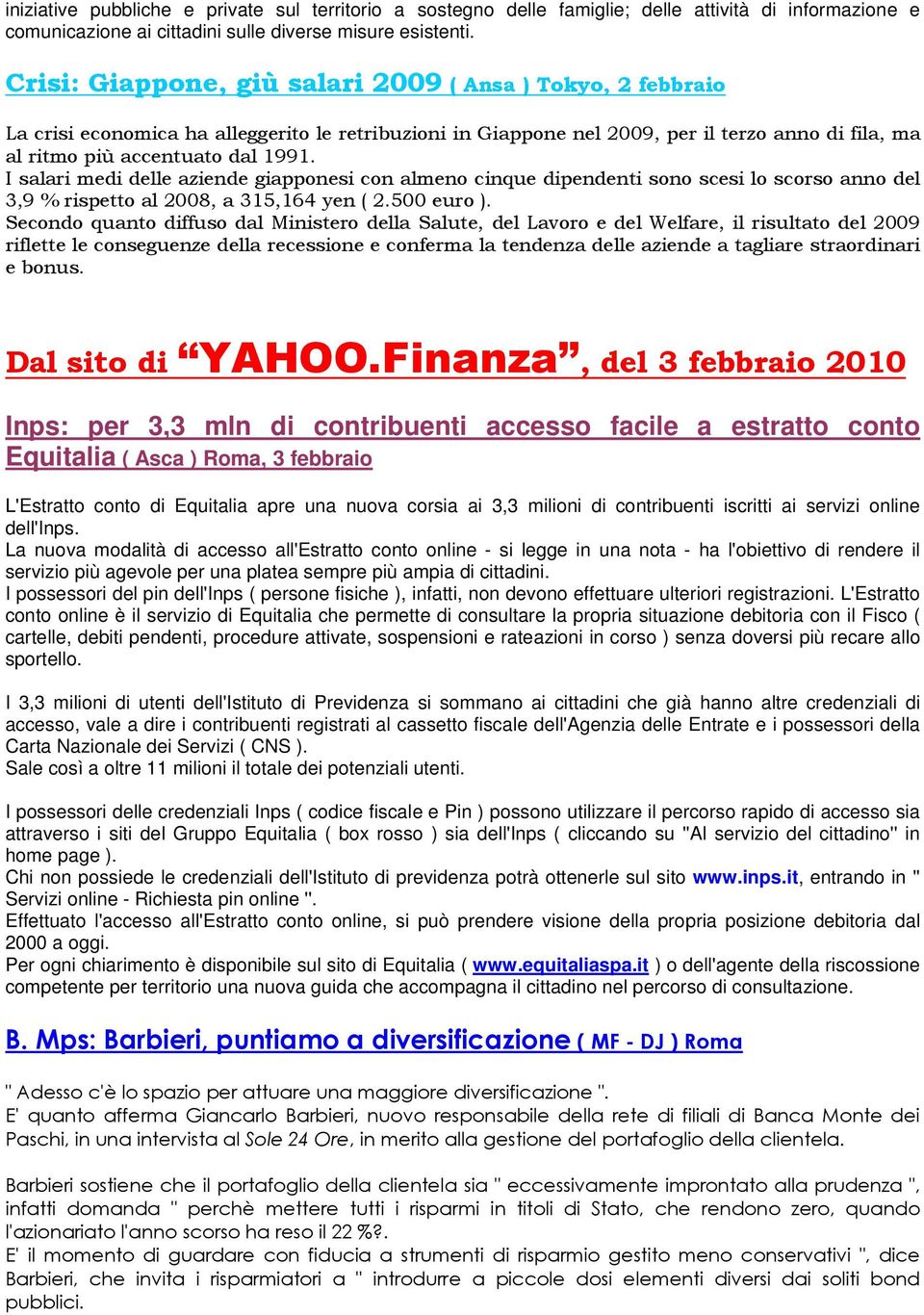 iniziative pubbliche e private sul territorio a sostegno delle famiglie; delle attività di informazione e comunicazione ai cittadini sulle diverse misure esistenti.

Crisi: Giappone, giù salari 2009 ( Ansa ) Tokyo, 2 febbraio

La crisi economica ha alleggerito le retribuzioni in Giappone nel 2009, per il terzo anno di fila, ma al ritmo più accentuato dal 1991.
I salari medi delle aziende giapponesi con almeno cinque dipendenti sono scesi lo scorso anno del 3,9 % rispetto al 2008, a 315,164 yen ( 2.500 euro ).
Secondo quanto diffuso dal Ministero della Salute, del Lavoro e del Welfare, il risultato del 2009 riflette le conseguenze della recessione e conferma la tendenza delle aziende a tagliare straordinari e bonus.

Dal sito di “YAHOO.Finanza”, del 3 febbraio 2010

Inps: per 3,3 mln di contribuenti accesso facile a estratto conto Equitalia ( Asca ) Roma, 3 febbraio

L'Estratto conto di Equitalia apre una nuova corsia ai 3,3 milioni di contribuenti iscritti ai servizi online dell'Inps.
La nuova modalità di accesso all'Estratto conto online - si legge in una nota - ha l'obiettivo di rendere il servizio più agevole per una platea sempre più ampia di cittadini.
I possessori del pin dell'Inps ( persone fisiche ), infatti, non devono effettuare ulteriori registrazioni. L'Estratto conto online è il servizio di Equitalia che permette di consultare la propria situazione debitoria con il Fisco ( cartelle, debiti pendenti, procedure attivate, sospensioni e rateazioni in corso ) senza doversi più recare allo sportello.

I 3,3 milioni di utenti dell'Istituto di Previdenza si sommano ai cittadini che già hanno altre credenziali di accesso, vale a dire i contribuenti registrati al cassetto fiscale dell'Agenzia delle Entrate e i possessori della Carta Nazionale dei Servizi ( CNS ).
Sale così a oltre 11 milioni il totale dei potenziali utenti.

I possessori delle credenziali Inps ( codice fiscale e Pin ) possono utilizzare il percorso rapido di accesso sia attraverso i siti del Gruppo Equitalia ( box rosso ) sia dell'Inps ( cliccando su "Al servizio del cittadino" in home page ).
Chi non possiede le credenziali dell'Istituto di previdenza potrà ottenerle sul sito www.inps.it, entrando in " Servizi online - Richiesta pin online ".
Effettuato l'accesso all'Estratto conto online, si può prendere visione della propria posizione debitoria dal 2000 a oggi.
Per ogni chiarimento è disponibile sul sito di Equitalia ( www.equitaliaspa.it ) o dell'agente della riscossione competente per territorio una nuova guida che accompagna il cittadino nel percorso di consultazione.

B. Mps: Barbieri, puntiamo a diversificazione ( MF - DJ ) Roma

" Adesso c'è lo spazio per attuare una maggiore diversificazione ".
E' quanto afferma Giancarlo Barbieri, nuovo responsabile della rete di filiali di Banca Monte dei Paschi, in una intervista al Sole 24 Ore, in merito alla gestione del portafoglio della clientela.

Barbieri sostiene che il portafoglio della clientela sia " eccessivamente improntato alla prudenza ", infatti domanda " perchè mettere tutti i risparmi in titoli di Stato, che rendono zero, quando l'azionariato l'anno scorso ha reso il 22 %?.
E' il momento di guardare con fiducia a strumenti di risparmio gestito meno conservativi ", dice Barbieri, che invita i risparmiatori a " introdurre a piccole dosi elementi diversi dai soliti bond pubblici.